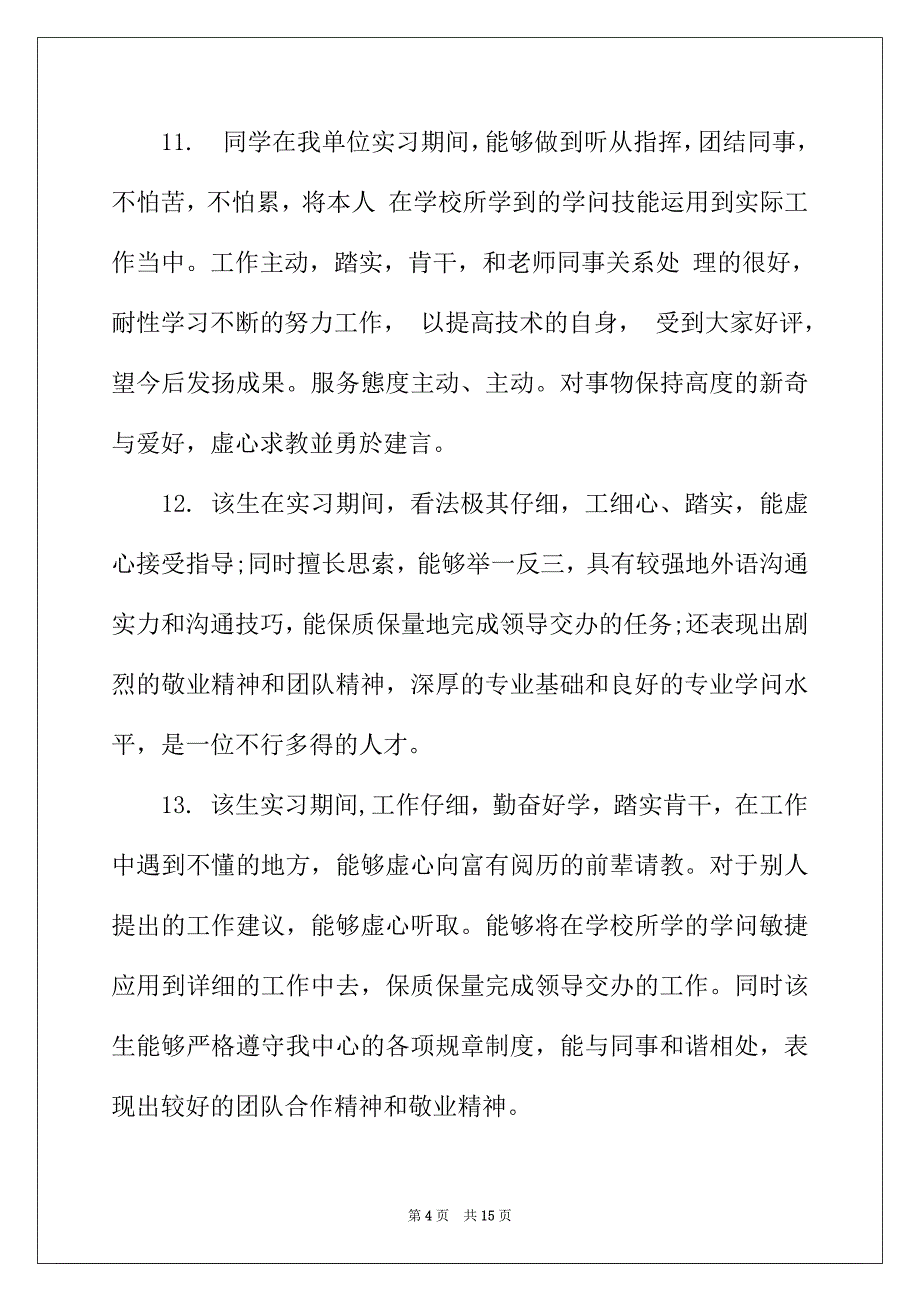 11. 同学在我单位实习期间，能够做到听从指挥，团结同事，不怕苦，不怕累，将本人 在学校所学到的学问技能运用到实际工作当中。工作主动，踏实，肯干，和老师同事关系处 理的很好，耐性学习不断的努力工作， 以提高技术的自身， 受到大家好评，望今后发扬成果。服务態度主动、主动。对事物保持高度的新奇与爱好，虚心求教並勇於建言。

12. 该生在实习期间，看法极其仔细，工细心、踏实，能虚心接受指导;同时擅长思索，能够举一反三，具有较强地外语沟通实力和沟通技巧，能保质保量地完成领导交办的任务;还表现出剧烈的敬业精神和团队精神，深厚的专业基础和良好的专业学问水平，是一位不行多得的人才。

13. 该生实习期间,工作仔细，勤奋好学，踏实肯干，在工作中遇到不懂的地方，能够虚心向富有阅历的前辈请教。对于别人提出的工作建议，能够虚心听取。能够将在学校所学的学问敏捷应用到详细的工作中去，保质保量完成领导交办的工作。同时该生能够严格遵守我中心的各项规章制度，能与同事和谐相处，表现出较好的团队合作精神和敬业精神。

第 4 页 共 15 页